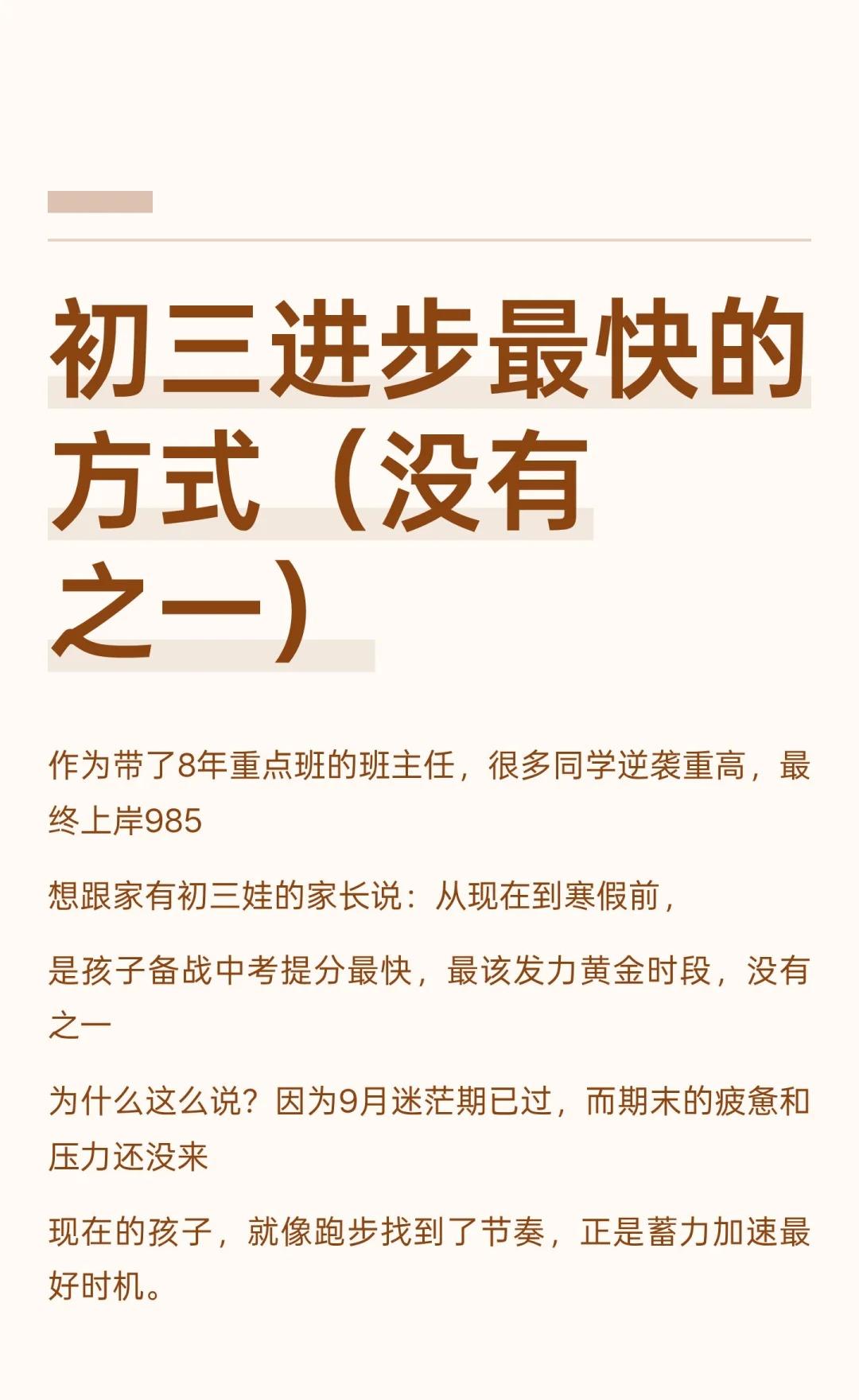 初三进步最快的方式（没有之一）

作为带了8年重点班的班主任，很多同学逆袭重高，最终上岸985

想跟家有初三娃的家长说：从现在到寒假前，

是孩子备战中考提分最快，最该发力黄金时段，没有之一

为什么这么说？因为9月迷茫期已过，而期末的疲惫和压力还没来

现在的孩子，就像跑步找到了节奏，正是蓄力加速最好时机。